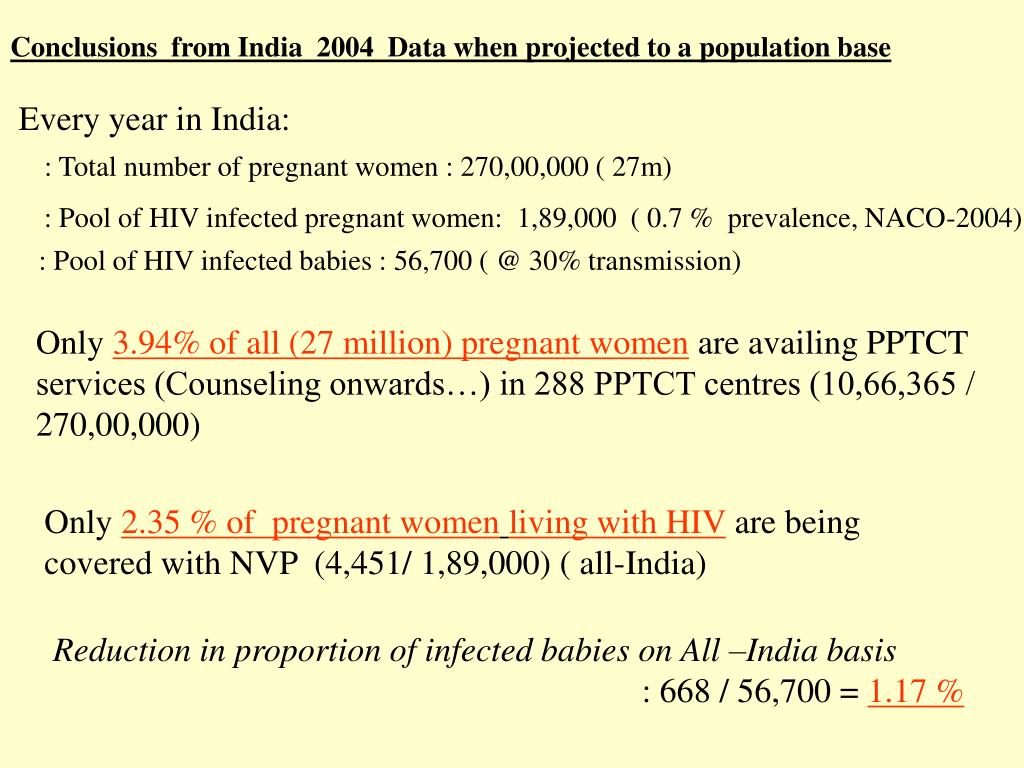 Conclusions from India 2004 Data when projected to a population base

Every year in India:

: Total number of pregnant women : 270,00,000 ( 27m)

: Pool of HIV infected pregnant women: 1,89,000 ( 0.7 % prevalence, NACO-2004)

: Pool of HIV infected babies : 56,700 ( @ 30% transmission)

Only 3.94% of all (27 million) pregnant women are availing PPTCT services (Counseling onwards…) in 288 PPTCT centres (10,66,365 / 270,00,000)

Only 2.35 % of pregnant women living with HIV are being covered with NVP (4,451/ 1,89,000) ( all-India)

Reduction in proportion of infected babies on All –India basis
: 668 / 56,700 = 1.17 %